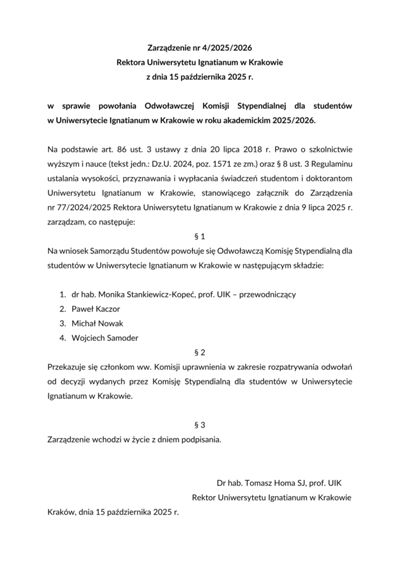 Zarządzenie nr 4/2025/2026
Rektora Uniwersytetu Ignatianum w Krakowie
z dnia 15 października 2025 r.

w sprawie powołania Odwoławczej Komisji Stypendialnej dla studentów w Uniwersytecie Ignatianum w Krakowie w roku akademickim 2025/2026.

Na podstawie art. 86 ust. 3 ustawy z dnia 20 lipca 2018 r. Prawo o szkolnictwie wyższym i nauce (tekst jedn.: Dz.U. 2024, poz. 1571 ze zm.) oraz § 8 ust. 3 Regulaminu ustalania wysokości, przyznawania i wypłacania świadczeń studentom i doktorantom Uniwersytetu Ignatianum w Krakowie, stanowiącego załącznik do Zarządzenia nr 77/2024/2025 Rektora Uniwersytetu Ignatianum w Krakowie z dnia 9 lipca 2025 r. zarządzam, co następuje:

§ 1

Na wniosek Samorządu Studentów powołuje się Odwoławczą Komisję Stypendialną dla studentów w Uniwersytecie Ignatianum w Krakowie w następującym składzie:

1. dr hab. Monika Stankiewicz-Kopeć, prof. UIK – przewodniczący
2. Paweł Kaczor
3. Michał Nowak
4. Wojciech Samoder

§ 2

Przekazuje się członkom ww. Komisji uprawnienia w zakresie rozpatrywania odwołań od decyzji wydanych przez Komisję Stypendialną dla studentów w Uniwersytecie Ignatianum w Krakowie.

§ 3

Zarządzenie wchodzi w życie z dniem podpisania.

Dr hab. Tomasz Homa SJ, prof. UIK
Rektor Uniwersytetu Ignatianum w Krakowie

Kraków, dnia 15 października 2025 r.